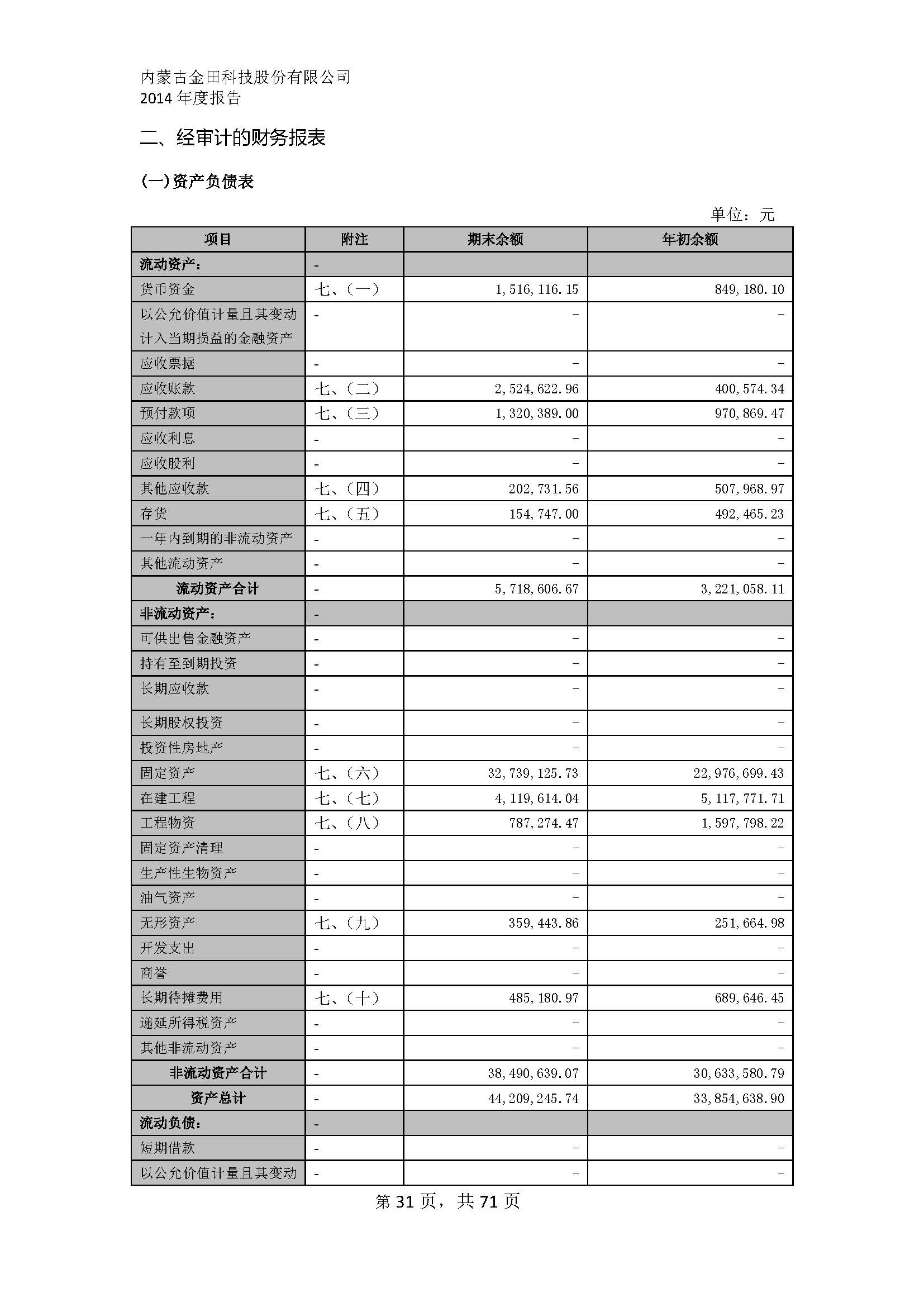 内蒙古金田科技股份有限公司
2014 年度报告

二、经审计的财务报表

(一)资产负债表

单位：元

| 项目 | 附注 | 期末余额 | 年初余额 |
|---|---|---|---|
| 流动资产： | - | | |
| 货币资金 | 七、(一) | 1,516,116.15 | 849,180.10 |
| 以公允价值计量且其变动计入当期损益的金融资产 | - | - | - |
| 应收票据 | - | - | - |
| 应收账款 | 七、(二) | 2,524,622.96 | 400,574.34 |
| 预付款项 | 七、(三) | 1,320,389.00 | 970,869.47 |
| 应收利息 | - | - | - |
| 应收股利 | - | - | - |
| 其他应收款 | 七、(四) | 202,731.56 | 507,968.97 |
| 存货 | 七、(五) | 154,747.00 | 492,465.23 |
| 一年内到期的非流动资产 | - | - | - |
| 其他流动资产 | - | - | - |
| 流动资产合计 | - | 5,718,606.67 | 3,221,058.11 |
| 非流动资产： | - | | |
| 可供出售金融资产 | - | - | - |
| 持有至到期投资 | - | - | - |
| 长期应收款 | - | - | - |
| 长期股权投资 | - | - | - |
| 投资性房地产 | - | - | - |
| 固定资产 | 七、(六) | 32,739,125.73 | 22,976,699.43 |
| 在建工程 | 七、(七) | 4,119,614.04 | 5,117,771.71 |
| 工程物资 | 七、(八) | 787,274.47 | 1,597,798.22 |
| 固定资产清理 | - | - | - |
| 生产性生物资产 | - | - | - |
| 油气资产 | - | - | - |
| 无形资产 | 七、(九) | 359,443.86 | 251,664.98 |
| 开发支出 | - | - | - |
| 商誉 | - | - | - |
| 长期待摊费用 | 七、(十) | 485,180.97 | 689,646.45 |
| 递延所得税资产 | - | - | - |
| 其他非流动资产 | - | - | - |
| 非流动资产合计 | - | 38,490,639.07 | 30,633,580.79 |
| 资产总计 | - | 44,209,245.74 | 33,854,638.90 |
| 流动负债： | - | | |
| 短期借款 | - | - | - |
| 以公允价值计量且其变动 | - | - | - |

第 31 页，共 71 页